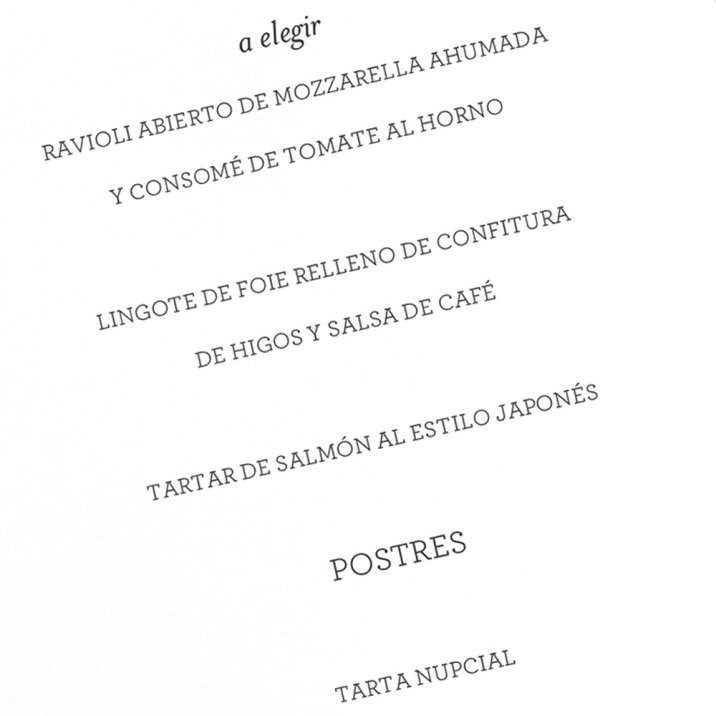 a elegir

RAVIOLI ABIERTO DE MOZZARELLA AHUMADA

Y CONSOMÉ DE TOMATE AL HORNO

LINGOTE DE FOIE RELLENO DE CONFITURA

DE HIGOS Y SALSA DE CAFÉ

TARTAR DE SALMÓN AL ESTILO JAPONÉS

POSTRES

TARTA NUPCIAL